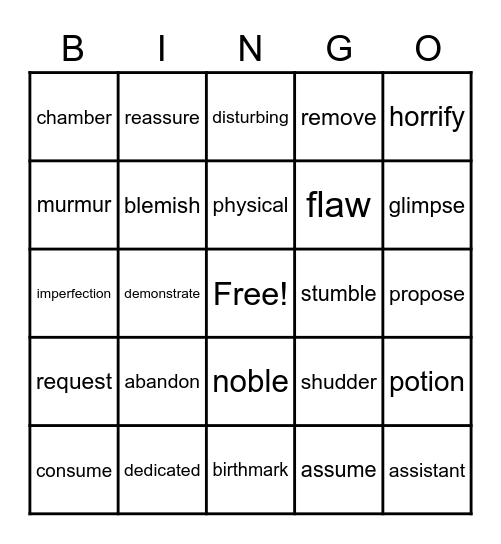 | B | I | N | G | O |
|---|---|---|---|---|
| chamber | reassure | disturbing | remove | horrify |
| murmur | blemish | physical | flaw | glimpse |
| imperfection | demonstrate | Free! | stumble | propose |
| request | abandon | noble | shudder | potion |
| consume | dedicated | birthmark | assume | assistant |